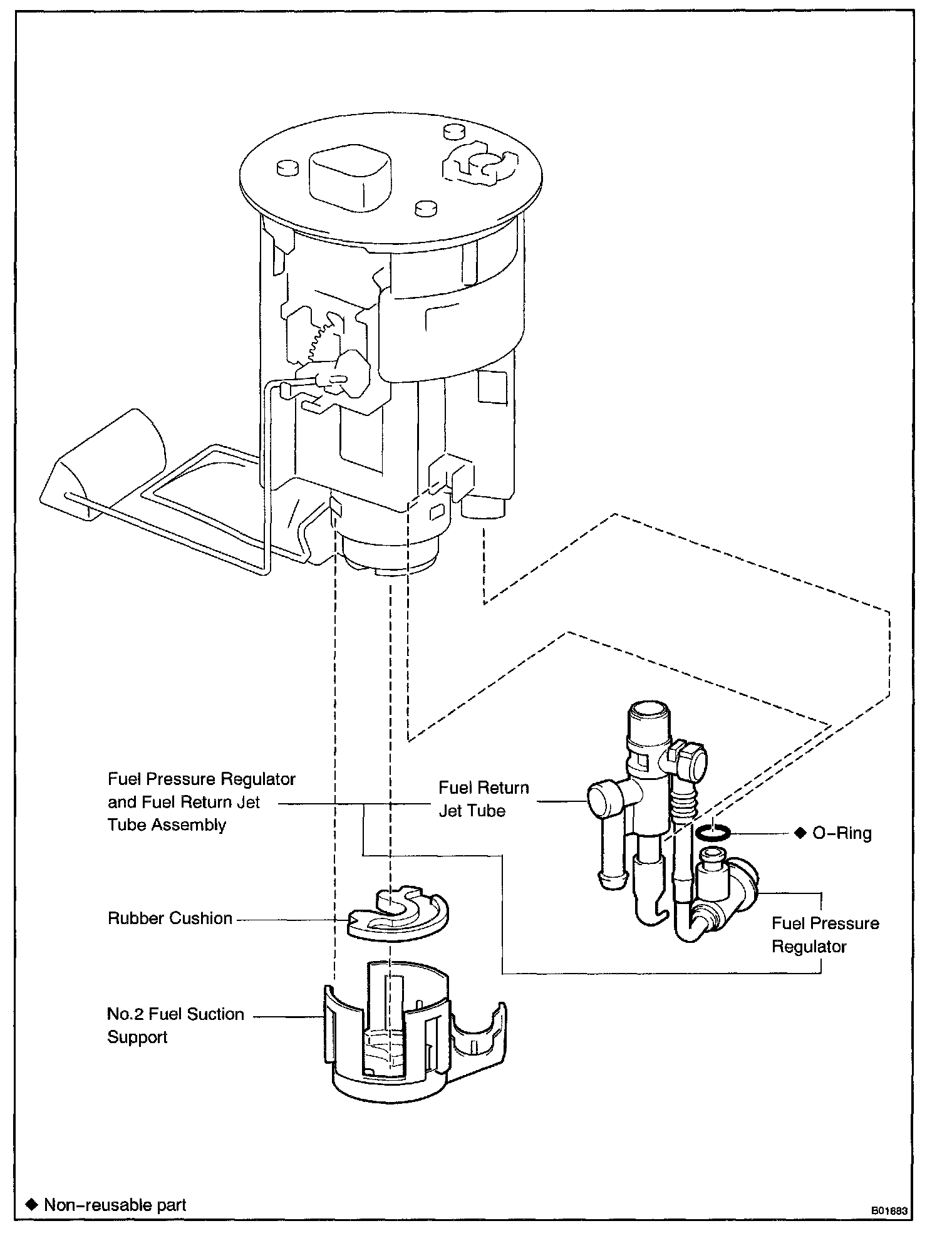 Fuel Pressure Regulator and Fuel Return Jet Tube Assembly

Fuel Return Jet Tube

◆ O-Ring

Rubber Cushion

Fuel Pressure Regulator

No.2 Fuel Suction Support

◆ Non-reusable part

B01683